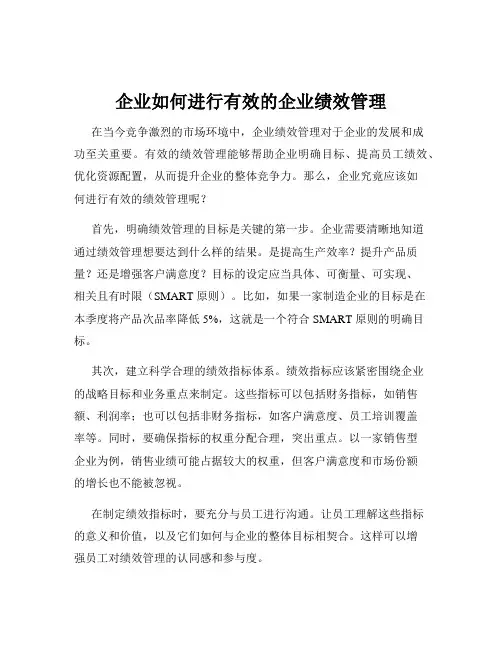 企业如何进行有效的企业绩效管理

在当今竞争激烈的市场环境中，企业绩效管理对于企业的发展和成功至关重要。有效的绩效管理能够帮助企业明确目标、提高员工绩效、优化资源配置，从而提升企业的整体竞争力。那么，企业究竟应该如何进行有效的绩效管理呢？

首先，明确绩效管理的目标是关键的第一步。企业需要清晰地知道通过绩效管理想要达到什么样的结果。是提高生产效率？提升产品质量？还是增强客户满意度？目标的设定应当具体、可衡量、可实现、相关且有时限（SMART 原则）。比如，如果一家制造企业的目标是在本季度将产品次品率降低 5%，这就是一个符合 SMART 原则的明确目标。

其次，建立科学合理的绩效指标体系。绩效指标应该紧密围绕企业的战略目标和业务重点来制定。这些指标可以包括财务指标，如销售额、利润率；也可以包括非财务指标，如客户满意度、员工培训覆盖率等。同时，要确保指标的权重分配合理，突出重点。以一家销售型企业为例，销售业绩可能占据较大的权重，但客户满意度和市场份额的增长也不能被忽视。

在制定绩效指标时，要充分与员工进行沟通。让员工理解这些指标的意义和价值，以及它们如何与企业的整体目标相契合。这样可以增强员工对绩效管理的认同感和参与度。